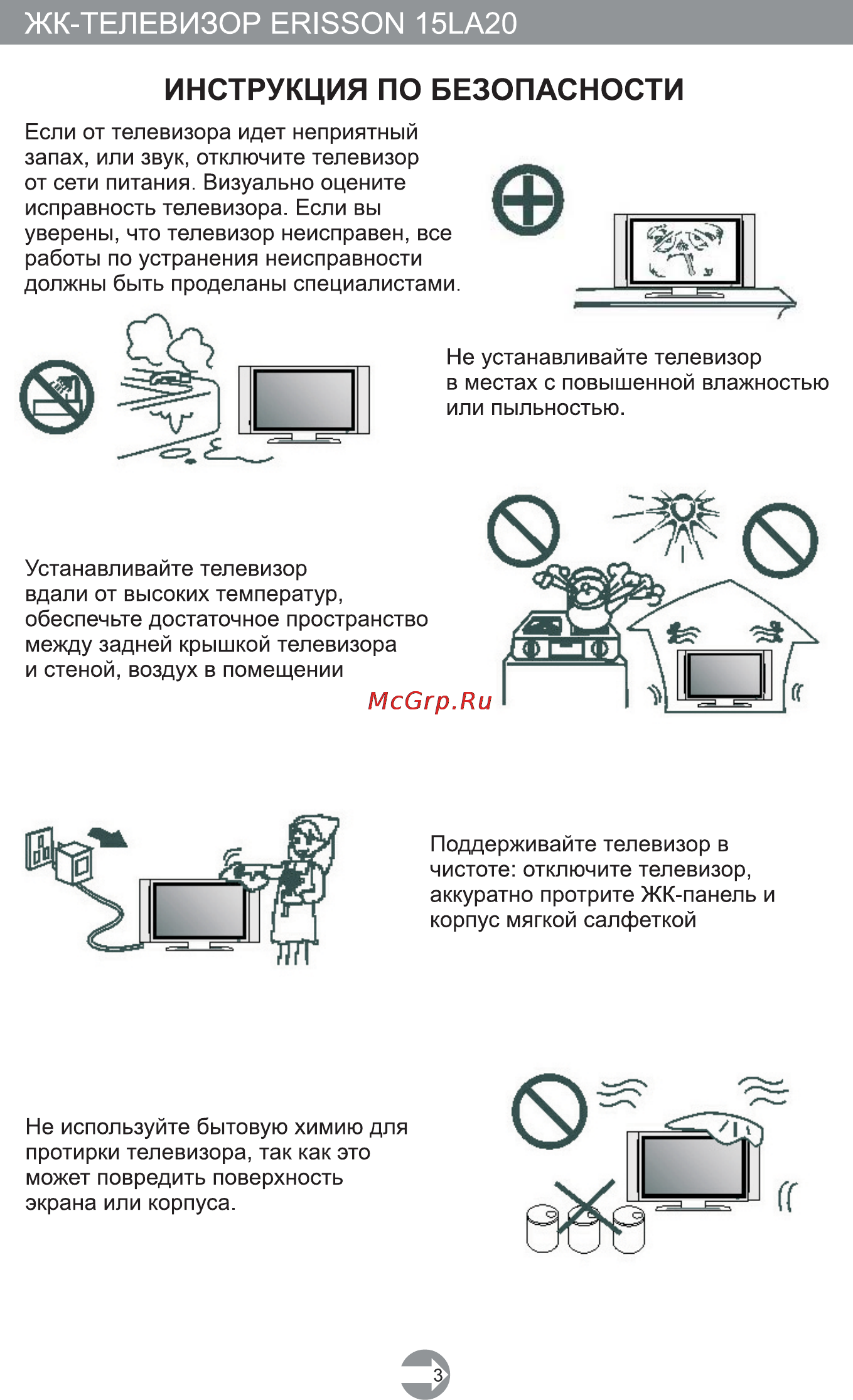 ЖК-ТЕЛЕВИЗОР ERISSON 15LA20

ИНСТРУКЦИЯ ПО БЕЗОПАСНОСТИ

Если от телевизора идет неприятный запах, или звук, отключите телевизор от сети питания. Визуально оцените исправность телевизора. Если вы уверены, что телевизор неисправен, все работы по устранения неисправности должны быть проделаны специалистами.

Не устанавливайте телевизор в местах с повышенной влажностью или пыльностью.

Устанавливайте телевизор вдали от высоких температур, обеспечьте достаточное пространство между задней крышкой телевизора и стеной, воздух в помещении

McGrp.Ru

Поддерживайте телевизор в чистоте: отключите телевизор, аккуратно протрите ЖК-панель и корпус мягкой салфеткой

Не используйте бытовую химию для протирки телевизора, так как это может повредить поверхность экрана или корпуса.

3